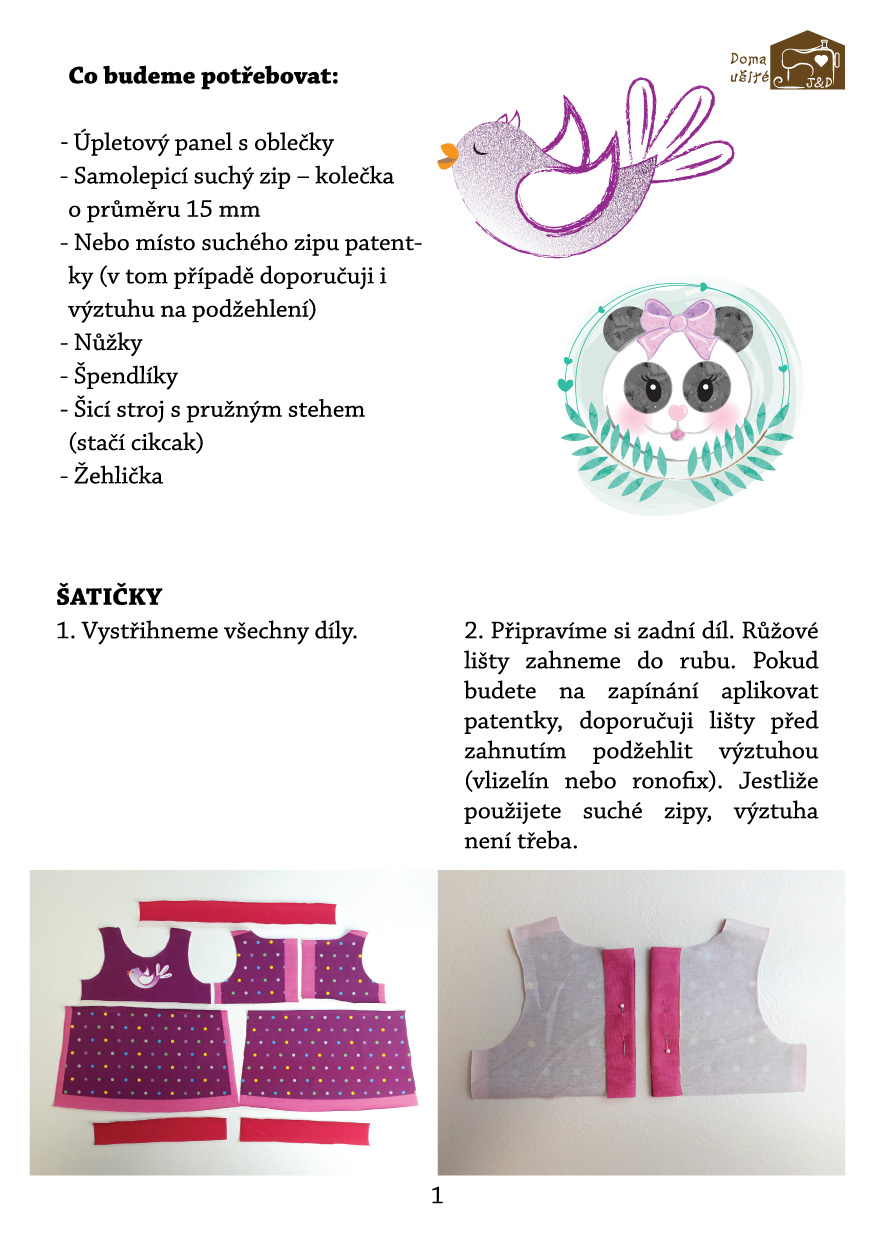 Doma ušité J&D

**Co budeme potřebovat:**

- Úpletový panel s oblečky
- Samolepicí suchý zip – kolečka o průměru 15 mm
- Nebo místo suchého zipu patentky (v tom případě doporučuji i výztuhu na podžehlení)
- Nůžky
- Špendlíky
- Šicí stroj s pružným stehem (stačí cikcak)
- Žehlička

**ŠATIČKY**

1. Vystřihneme všechny díly.

2. Připravíme si zadní díl. Růžové lišty zahneme do rubu. Pokud budete na zapínání aplikovat patentky, doporučuji lišty před zahnutím podžehlit výztuhou (vlizelín nebo ronofix). Jestliže použijete suché zipy, výztuha není třeba.

1